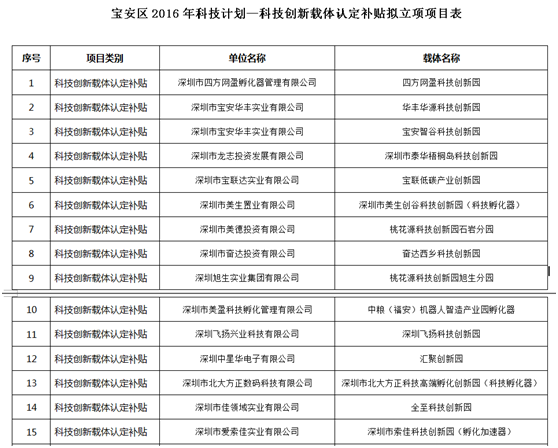 宝安区 2016 年科技计划—科技创新载体认定补贴拟立项项目表

| 序号 | 项目类别 | 单位名称 | 载体名称 |
|---|---|---|---|
| 1 | 科技创新载体认定补贴 | 深圳市四方网盈孵化器管理有限公司 | 四方网盈科技创新园 |
| 2 | 科技创新载体认定补贴 | 深圳市宝安华丰实业有限公司 | 华丰华源科技创新园 |
| 3 | 科技创新载体认定补贴 | 深圳市宝安华丰实业有限公司 | 宝安智谷科技创新园 |
| 4 | 科技创新载体认定补贴 | 深圳市龙志投资发展有限公司 | 深圳市泰华梧桐岛科技创新园 |
| 5 | 科技创新载体认定补贴 | 深圳市宝联达实业有限公司 | 宝联低碳产业创新园 |
| 6 | 科技创新载体认定补贴 | 深圳市美生置业有限公司 | 深圳市美生创谷科技创新园（科技孵化器） |
| 7 | 科技创新载体认定补贴 | 深圳市美德投资有限公司 | 桃花源科技创新园石岩分园 |
| 8 | 科技创新载体认定补贴 | 深圳市奋达投资有限公司 | 奋达西乡科技创新园 |
| 9 | 科技创新载体认定补贴 | 深圳旭生实业集团有限公司 | 桃花源科技创新园旭生分园 |
| 10 | 科技创新载体认定补贴 | 深圳市美盈科技孵化管理有限公司 | 中粮（福安）机器人智造产业园孵化器 |
| 11 | 科技创新载体认定补贴 | 深圳飞扬兴业科技有限公司 | 深圳飞扬科技创新园 |
| 12 | 科技创新载体认定补贴 | 深圳中星华电子有限公司 | 汇聚创新园 |
| 13 | 科技创新载体认定补贴 | 深圳市北大方正数码科技有限公司 | 深圳市北大方正科技高端孵化创新园（科技孵化器） |
| 14 | 科技创新载体认定补贴 | 深圳市佳领域实业有限公司 | 全至科技创新园 |
| 15 | 科技创新载体认定补贴 | 深圳市爱索佳实业有限公司 | 深圳市索佳科技创新园（孵化加速器） |